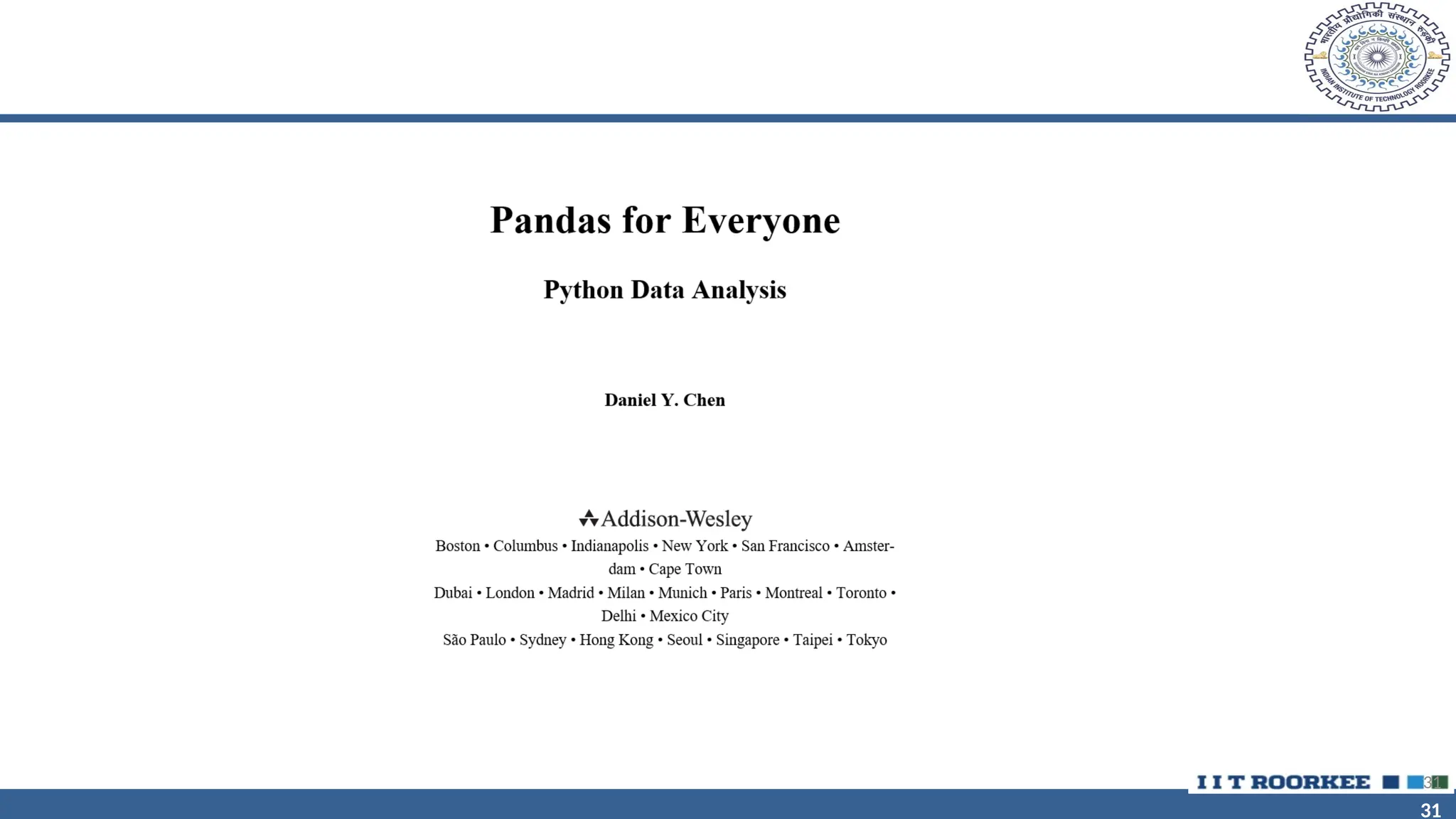 भारतीय प्रौद्योगिकी संस्थान रुड़की
INDIAN INSTITUTE OF TECHNOLOGY ROORKEE

Pandas for Everyone

Python Data Analysis

Daniel Y. Chen

Addison-Wesley
Boston • Columbus • Indianapolis • New York • San Francisco • Amsterdam • Cape Town
Dubai • London • Madrid • Milan • Munich • Paris • Montreal • Toronto • Delhi • Mexico City
São Paulo • Sydney • Hong Kong • Seoul • Singapore • Taipei • Tokyo

I I T ROORKEE 31

31